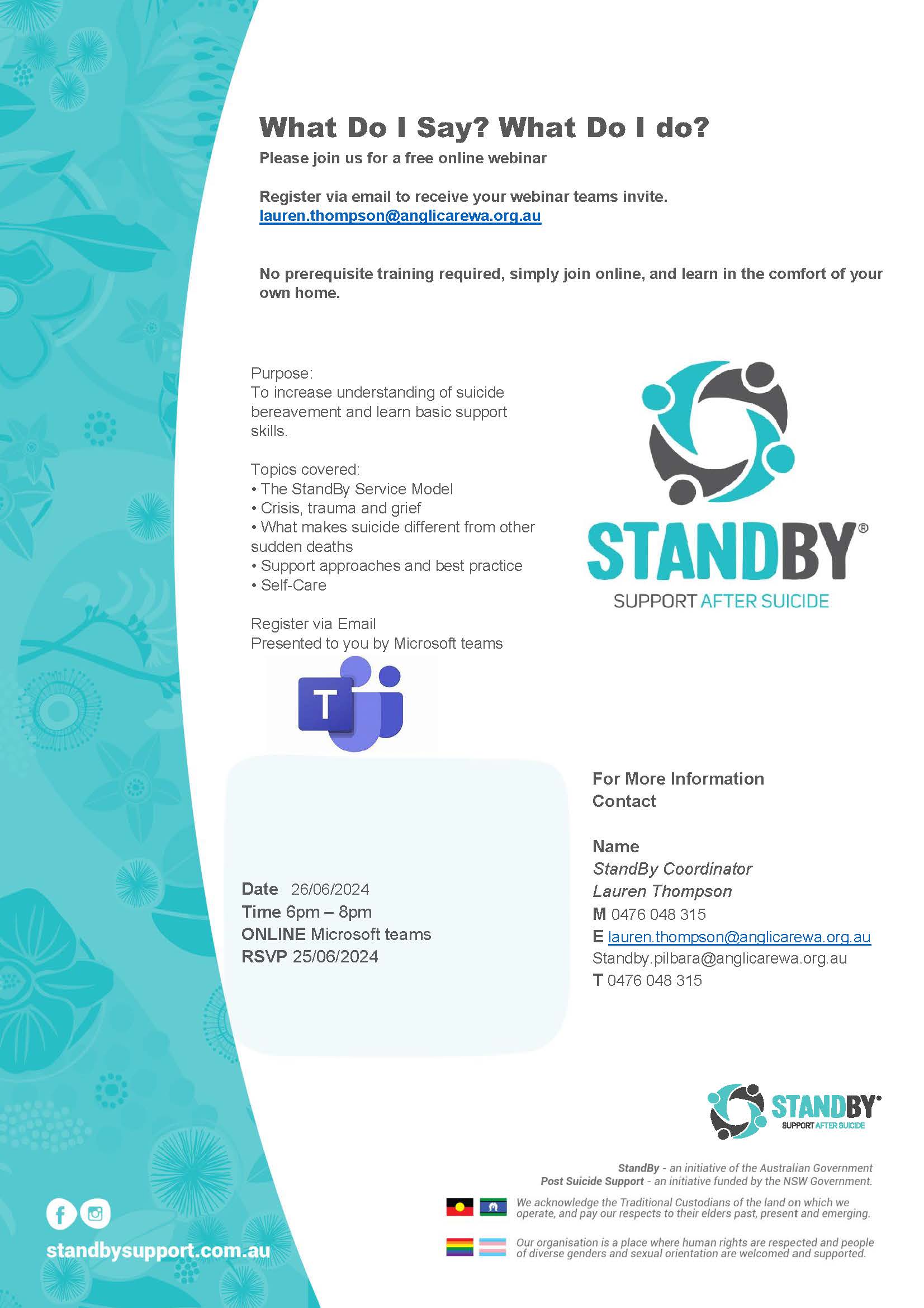 What Do I Say? What Do I do?

Please join us for a free online webinar

Register via email to receive your webinar teams invite.
lauren.thompson@anglicarewa.org.au

No prerequisite training required, simply join online, and learn in the comfort of your own home.

Purpose:
To increase understanding of suicide bereavement and learn basic support skills.

Topics covered:
• The StandBy Service Model
• Crisis, trauma and grief
• What makes suicide different from other sudden deaths
• Support approaches and best practice
• Self-Care

Register via Email
Presented to you by Microsoft teams

T

STANDBY®
SUPPORT AFTER SUICIDE

Date 26/06/2024
Time 6pm – 8pm
ONLINE Microsoft teams
RSVP 25/06/2024

For More Information Contact

Name
StandBy Coordinator
Lauren Thompson
M 0476 048 315
E lauren.thompson@anglicarewa.org.au
Standby.pilbara@anglicarewa.org.au
T 0476 048 315

STANDBY®
SUPPORT AFTER SUICIDE

StandBy - an initiative of the Australian Government
Post Suicide Support - an initiative funded by the NSW Government.

We acknowledge the Traditional Custodians of the land on which we operate, and pay our respects to their elders past, present and emerging.

Our organisation is a place where human rights are respected and people of diverse genders and sexual orientation are welcomed and supported.

standbysupport.com.au